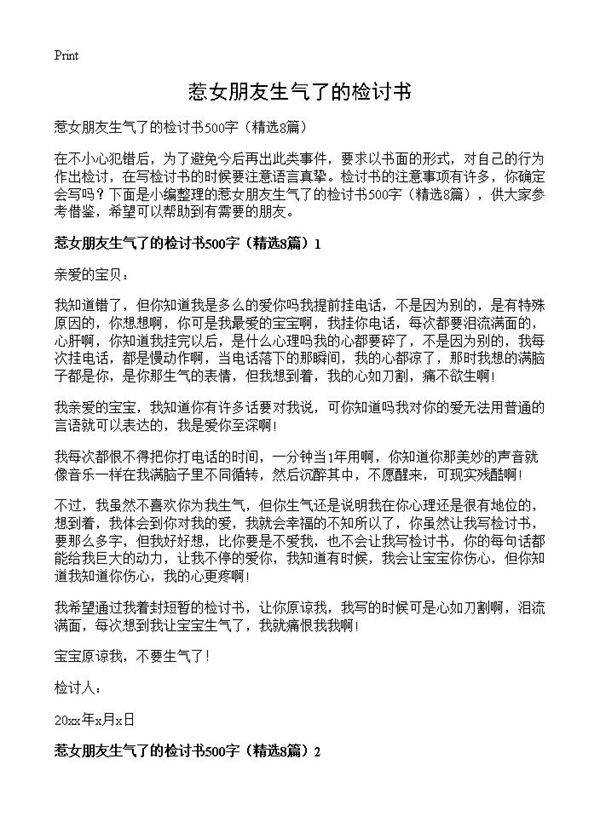 Print

惹女朋友生气了的检讨书

惹女朋友生气了的检讨书500字（精选8篇）

在不小心犯错后，为了避免今后再出此类事件，要求以书面的形式，对自己的行为作出检讨，在写检讨书的时候要注意语言真挚。检讨书的注意事项有许多，你确定会写吗？下面是小编整理的惹女朋友生气了的检讨书500字（精选8篇），供大家参考借鉴，希望可以帮助到有需要的朋友。

惹女朋友生气了的检讨书500字（精选8篇）1

亲爱的宝贝：

我知道错了，但你知道我是多么的爱你吗我提前挂电话，不是因为别的，是有特殊原因的，你想想啊，你可是我最爱的宝宝啊，我挂你电话，每次都要泪流满面的，心肝啊，你知道我挂完以后，是什么心理吗我的心都要碎了，不是因为别的，我每次挂电话，都是慢动作啊，当电话落下的那瞬间，我的心都凉了，那时我想的满脑子都是你，是你那生气的表情，但我想到着，我的心如刀割，痛不欲生啊！

我亲爱的宝宝，我知道你有许多话要对我说，可你知道吗我对你的爱无法用普通的言语就可以表达的，我是爱你至深啊！

我每次都恨不得把你打电话的时间，一分钟当1年用啊，你知道你那美妙的声音就像音乐一样在我满脑子里不同循转，然后沉醉其中，不愿醒来，可现实残酷啊！

不过，我虽然不喜欢你为我生气，但你生气还是说明我在你心理还是很有地位的，想到着，我体会到你对我的爱，我就会幸福的不知所以了，你虽然让我写检讨书，要那么多字，但我好好想，比你要是不爱我，也不会让我写检讨书，你的每句话都能给我巨大的动力，让我不停的爱你，我知道有时候，我会让宝宝你伤心，但你知道我知道你伤心，我的心更疼啊！

我希望通过我着封短暂的检讨书，让你原谅我，我写的时候可是心如刀割啊，泪流满面，每次想到我让宝宝生气了，我就痛恨我我啊！

宝宝原谅我，不要生气了！

检讨人：

20xx年x月x日

惹女朋友生气了的检讨书500字（精选8篇）2